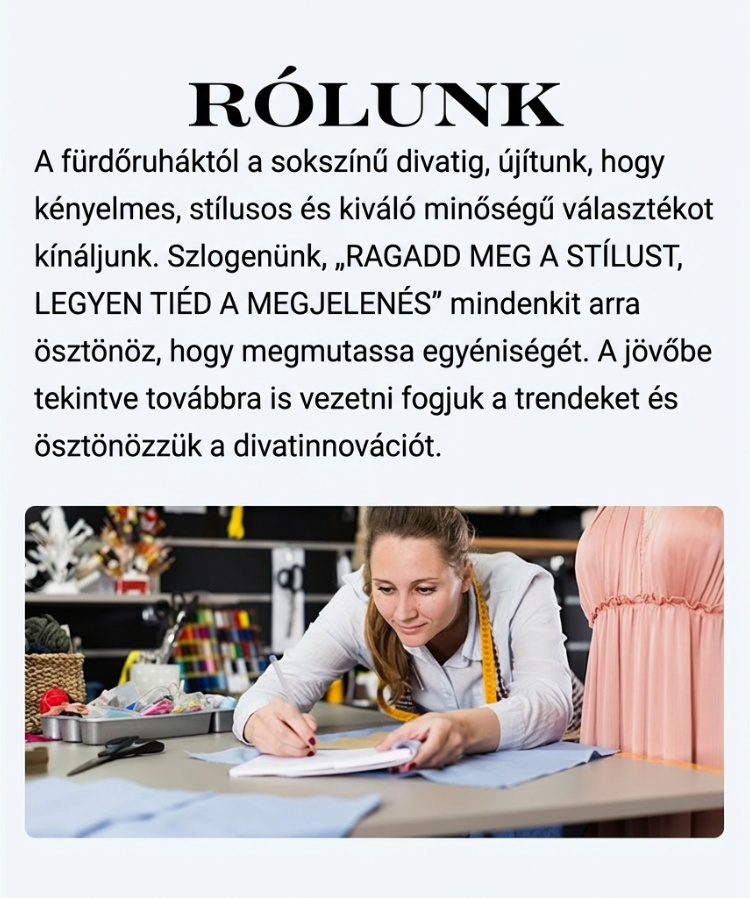 RÓLUNK

A fürdőruháktól a sokszínű divatig, újítunk, hogy kényelmes, stílusos és kiváló minőségű választékot kínáljunk. Szlogenünk, „RAGADD MEG A STÍLUST, LEGYEN TIÉD A MEGJELENÉS" mindenkit arra ösztönöz, hogy megmutassa egyéniségét. A jövőbe tekintve továbbra is vezetni fogjuk a trendeket és ösztönözzük a divatinnovációt.